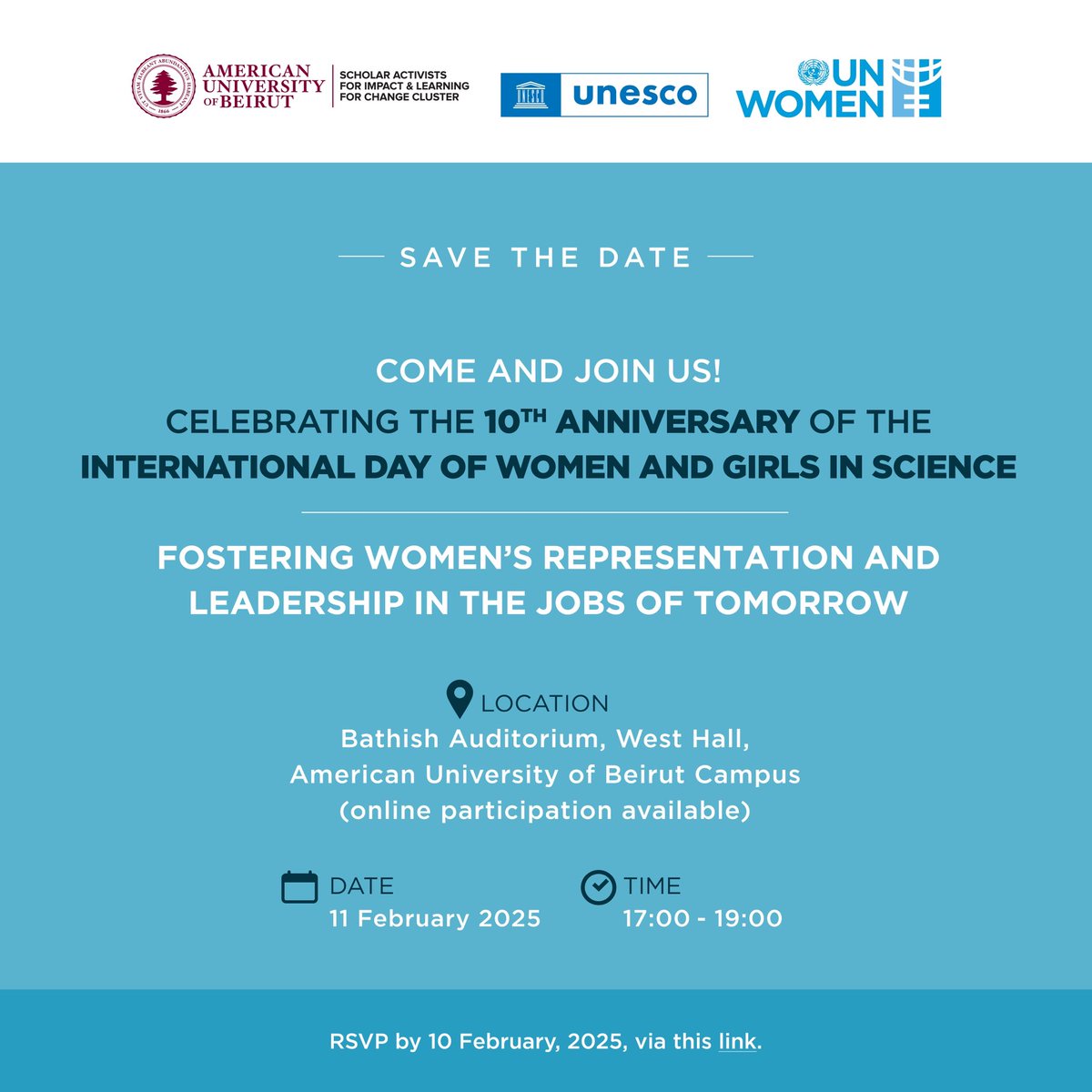 AMERICAN UNIVERSITY OF BEIRUT

SCHOLAR ACTIVISTS FOR IMPACT & LEARNING FOR CHANGE CLUSTER

unesco

UN WOMEN

SAVE THE DATE

COME AND JOIN US!

CELEBRATING THE 10TH ANNIVERSARY OF THE INTERNATIONAL DAY OF WOMEN AND GIRLS IN SCIENCE

FOSTERING WOMEN'S REPRESENTATION AND LEADERSHIP IN THE JOBS OF TOMORROW

LOCATION
Bathish Auditorium, West Hall,
American University of Beirut Campus
(online participation available)

DATE
11 February 2025

TIME
17:00 - 19:00

RSVP by 10 February, 2025, via this link.